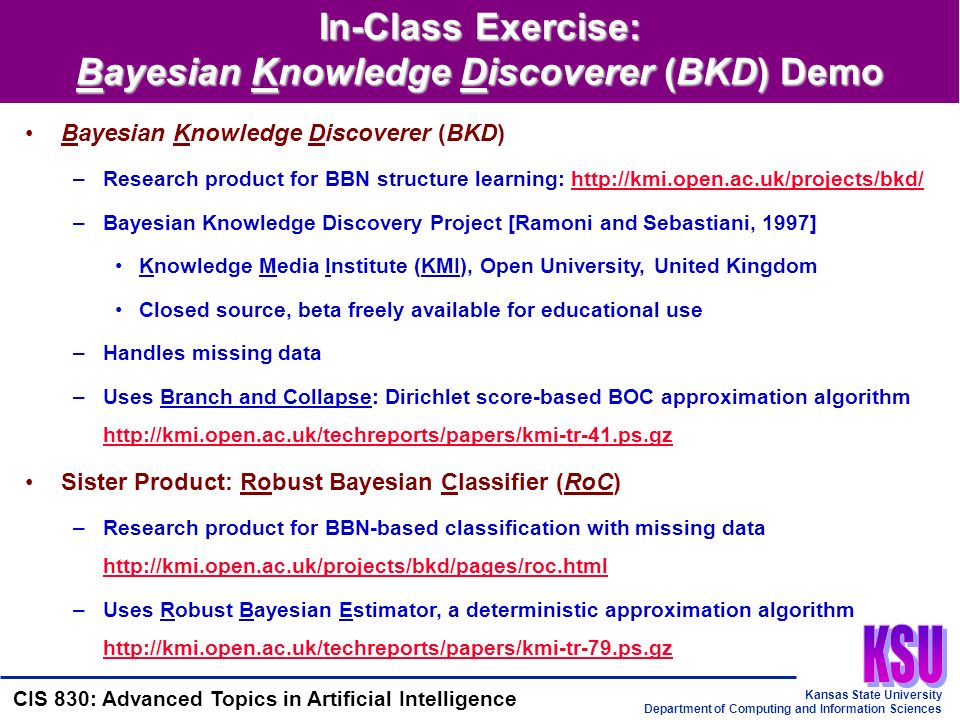 In-Class Exercise:
Bayesian Knowledge Discoverer (BKD) Demo

• Bayesian Knowledge Discoverer (BKD)
– Research product for BBN structure learning: http://kmi.open.ac.uk/projects/bkd/
– Bayesian Knowledge Discovery Project [Ramoni and Sebastiani, 1997]
• Knowledge Media Institute (KMI), Open University, United Kingdom
• Closed source, beta freely available for educational use
– Handles missing data
– Uses Branch and Collapse: Dirichlet score-based BOC approximation algorithm http://kmi.open.ac.uk/techreports/papers/kmi-tr-41.ps.gz
• Sister Product: Robust Bayesian Classifier (RoC)
– Research product for BBN-based classification with missing data http://kmi.open.ac.uk/projects/bkd/pages/roc.html
– Uses Robust Bayesian Estimator, a deterministic approximation algorithm http://kmi.open.ac.uk/techreports/papers/kmi-tr-79.ps.gz

KSU

CIS 830: Advanced Topics in Artificial Intelligence

Kansas State University
Department of Computing and Information Sciences